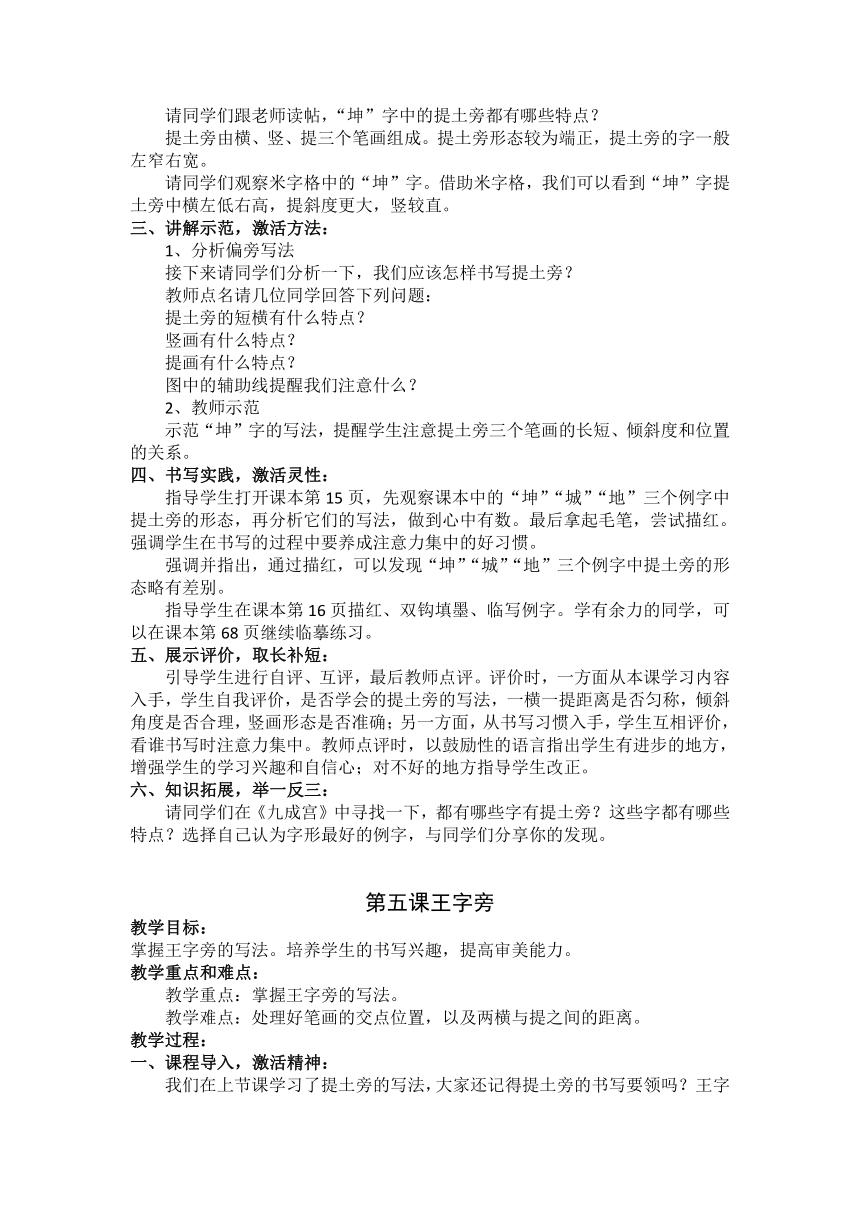 请同学们跟老师读帖，“坤”字中的提土旁都有哪些特点？

提土旁由横、竖、提三个笔画组成。提土旁形态较为端正，提土旁的字一般左窄右宽。

请同学们观察米字格中的“坤”字。借助米字格，我们可以看到“坤”字提土旁中横左低右高，提斜度更大，竖较直。

三、讲解示范，激活方法：

1、分析偏旁写法

接下来请同学们分析一下，我们应该怎样书写提土旁？

教师点名请几位同学回答下列问题：

提土旁的短横有什么特点？

竖画有什么特点？

提画有什么特点？

图中的辅助线提醒我们注意什么？

2、教师示范

示范“坤”字的写法，提醒学生注意提土旁三个笔画的长短、倾斜度和位置的关系。

四、书写实践，激活灵性：

指导学生打开课本第 15 页，先观察课本中的“坤”“城”“地”三个例字中提土旁的形态，再分析它们的写法，做到心中有数。最后拿起毛笔，尝试描红。强调学生在书写的过程中要养成注意力集中的好习惯。

强调并指出，通过描红，可以发现“坤”“城”“地”三个例字中提土旁的形态略有差别。

指导学生在课本第 16 页描红、双钩填墨、临写例字。学有余力的同学，可以在课本第 68 页继续临摹练习。

五、展示评价，取长补短：

引导学生进行自评、互评，最后教师点评。评价时，一方面从本课学习内容入手，学生自我评价，是否学会的提土旁的写法，一横一提距离是否匀称，倾斜角度是否合理，竖画形态是否准确；另一方面，从书写习惯入手，学生互相评价，看谁书写时注意力集中。教师点评时，以鼓励性的语言指出学生有进步的地方，增强学生的学习兴趣和自信心；对不好的地方指导学生改正。

六、知识拓展，举一反三：

请同学们在《九成宫》中寻找一下，都有哪些字有提土旁？这些字都有哪些特点？选择自己认为字形最好的例字，与同学们分享你的发现。

第五课王字旁

教学目标：

掌握王字旁的写法。培养学生的书写兴趣，提高审美能力。

教学重点和难点：

教学重点：掌握王字旁的写法。

教学难点：处理好笔画的交点位置，以及两横与提之间的距离。

教学过程：

一、课程导入，激活精神：

我们在上节课学习了提土旁的写法，大家还记得提土旁的书写要领吗？王字